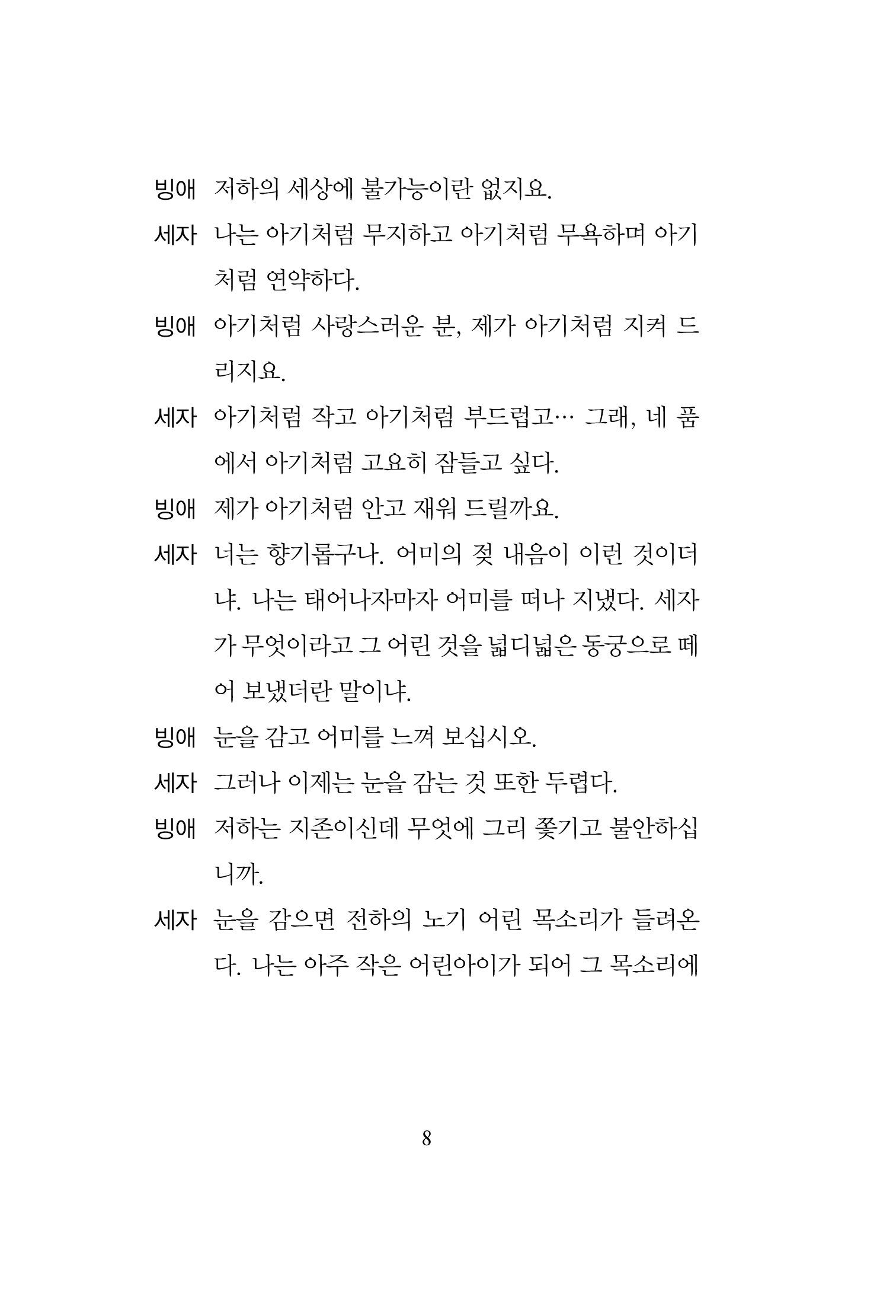 빙애 저하의 세상에 불가능이란 없지요.

세자 나는 아기처럼 무지하고 아기처럼 무욕하며 아기처럼 연약하다.

빙애 아기처럼 사랑스러운 분, 제가 아기처럼 지켜 드리지요.

세자 아기처럼 작고 아기처럼 부드럽고… 그래, 네 품에서 아기처럼 고요히 잠들고 싶다.

빙애 제가 아기처럼 안고 재워 드릴까요.

세자 너는 향기롭구나. 어미의 젖 내음이 이런 것이더냐. 나는 태어나자마자 어미를 떠나 지냈다. 세자가 무엇이라고 그 어린 것을 넓디넓은 동궁으로 떼어 보냈더란 말이냐.

빙애 눈을 감고 어미를 느껴 보십시오.

세자 그러나 이제는 눈을 감는 것 또한 두렵다.

빙애 저하는 지존이신데 무엇에 그리 쫓기고 불안하십니까.

세자 눈을 감으면 전하의 노기 어린 목소리가 들려온다. 나는 아주 작은 어린아이가 되어 그 목소리에

8